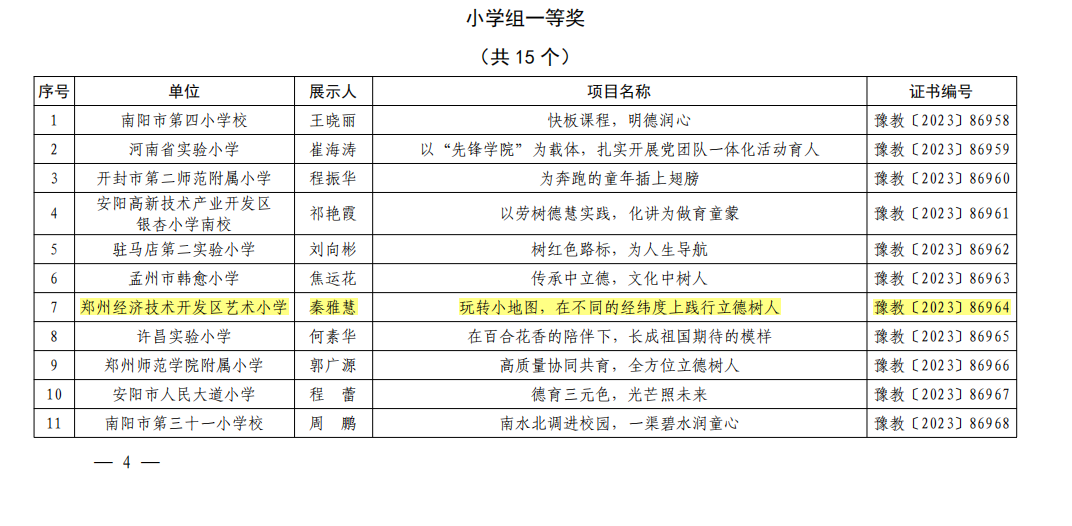 小学组一等奖

（共 15 个）

| 序号 | 单位 | 展示人 | 项目名称 | 证书编号 |
|---|---|---|---|---|
| 1 | 南阳市第四小学校 | 王晓丽 | 快板课程，明德润心 | 豫教〔2023〕86958 |
| 2 | 河南省实验小学 | 崔海涛 | 以“先锋学院”为载体，扎实开展党团队一体化活动育人 | 豫教〔2023〕86959 |
| 3 | 开封市第二师范附属小学 | 程振华 | 为奔跑的童年插上翅膀 | 豫教〔2023〕86960 |
| 4 | 安阳高新技术产业开发区银杏小学南校 | 祁艳霞 | 以劳树德慧实践，化讲为做育童蒙 | 豫教〔2023〕86961 |
| 5 | 驻马店第二实验小学 | 刘向彬 | 树红色路标，为人生导航 | 豫教〔2023〕86962 |
| 6 | 孟州市韩愈小学 | 焦运花 | 传承中立德，文化中树人 | 豫教〔2023〕86963 |
| 7 | 郑州经济技术开发区艺术小学 | 秦雅慧 | 玩转小地图，在不同的经纬度上践行立德树人 | 豫教〔2023〕86964 |
| 8 | 许昌实验小学 | 何素华 | 在百合花香的陪伴下，长成祖国期待的模样 | 豫教〔2023〕86965 |
| 9 | 郑州师范学院附属小学 | 郭广源 | 高质量协同共育，全方位立德树人 | 豫教〔2023〕86966 |
| 10 | 安阳市人民大道小学 | 程　蕾 | 德育三元色，光芒照未来 | 豫教〔2023〕86967 |
| 11 | 南阳市第三十一小学校 | 周　鹏 | 南水北调进校园，一渠碧水润童心 | 豫教〔2023〕86968 |

— 4 —